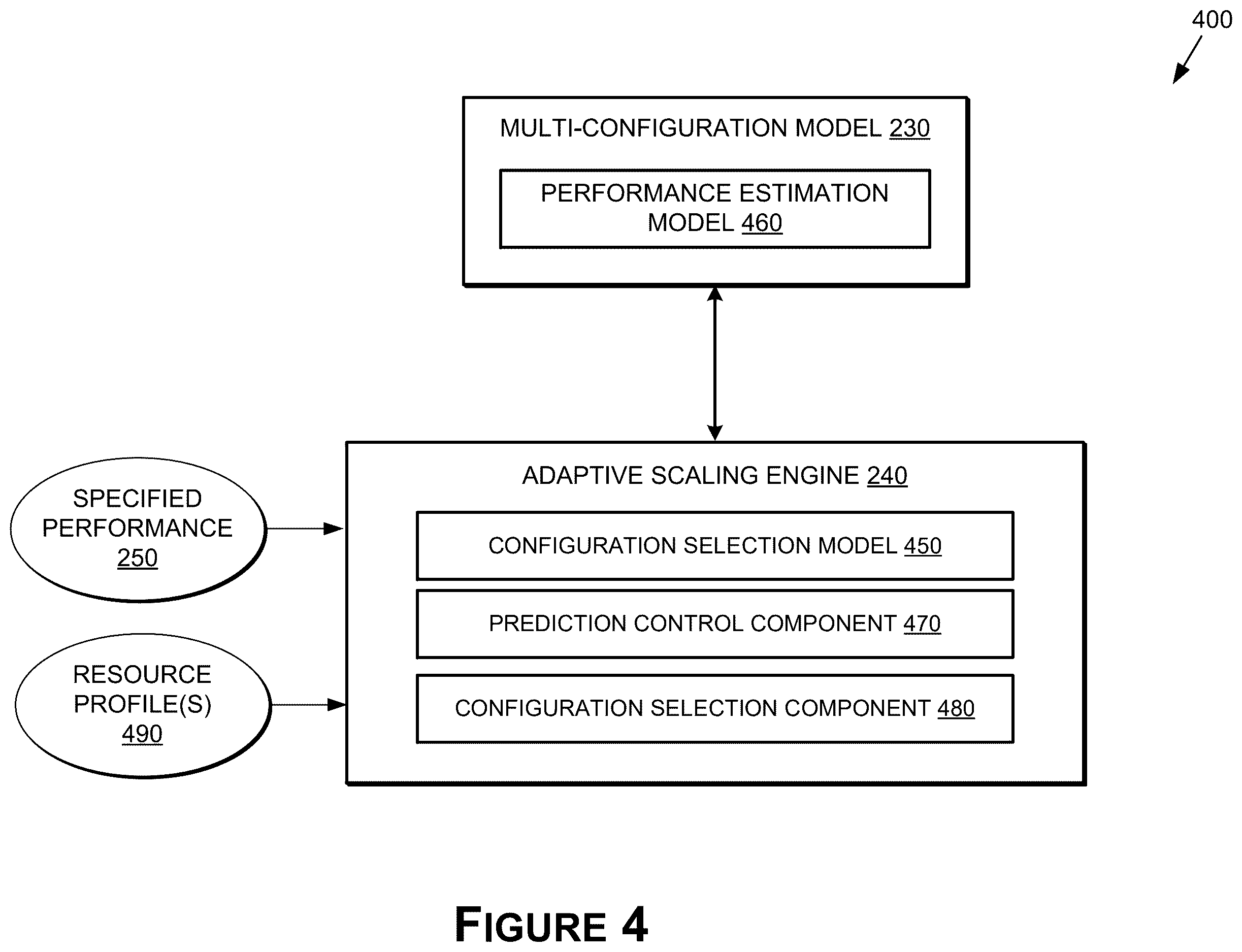 400

MULTI-CONFIGURATION MODEL 230

PERFORMANCE ESTIMATION MODEL 460

ADAPTIVE SCALING ENGINE 240

SPECIFIED PERFORMANCE 250

CONFIGURATION SELECTION MODEL 450

PREDICTION CONTROL COMPONENT 470

RESOURCE PROFILE(S) 490

CONFIGURATION SELECTION COMPONENT 480

FIGURE 4